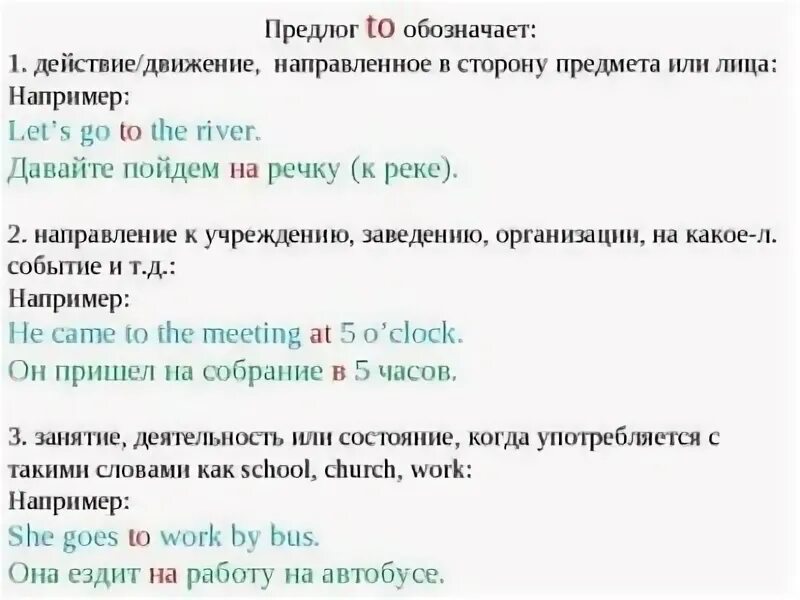 Предлог to обозначает:
1. действие/движение, направленное в сторону предмета или лица:
Например:
Let's go to the river.
Давайте пойдем на речку (к реке).

2. направление к учреждению, заведению, организации, на какое-л. событие и т.д.:
Например:
He came to the meeting at 5 o'clock.
Он пришел на собрание в 5 часов.

3. занятие, деятельность или состояние, когда употребляется с такими словами как school, church, work:
Например:
She goes to work by bus.
Она ездит на работу на автобусе.